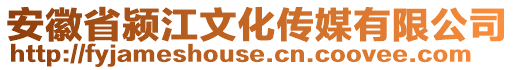 安徽省颍江文化传媒有限公司
http://fyjameshouse.cn.coovee.com